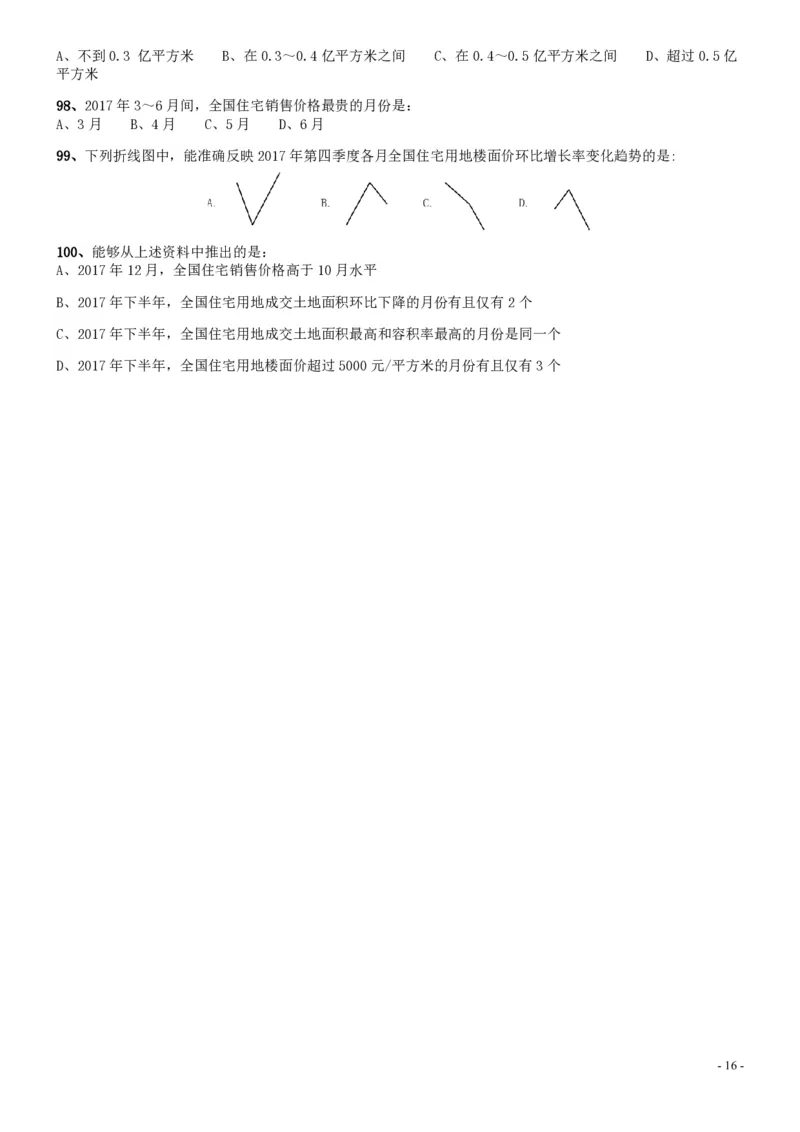 A、不到0.3亿平方米　B、在0.3～0.4亿平方米之间　C、在0.4～0.5亿平方米之间　D、超过0.5亿平方米

98、2017年3～6月间，全国住宅销售价格最贵的月份是：
A、3月　B、4月　C、5月　D、6月

99、下列折线图中，能准确反映2017年第四季度各月全国住宅用地楼面价环比增长率变化趋势的是:

A.　B.　C.　D.

100、能够从上述资料中推出的是：
A、2017年12月，全国住宅销售价格高于10月水平

B、2017年下半年，全国住宅用地成交土地面积环比下降的月份有且仅有2个

C、2017年下半年，全国住宅用地成交土地面积最高和容积率最高的月份是同一个

D、2017年下半年，全国住宅用地楼面价超过5000元/平方米的月份有且仅有3个

- 16 -